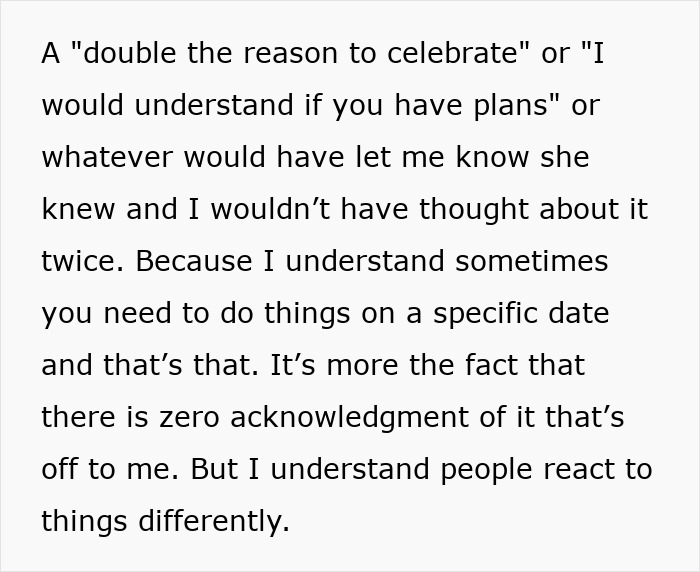 A "double the reason to celebrate" or "I would understand if you have plans" or whatever would have let me know she knew and I wouldn’t have thought about it twice. Because I understand sometimes you need to do things on a specific date and that’s that. It’s more the fact that there is zero acknowledgment of it that’s off to me. But I understand people react to things differently.